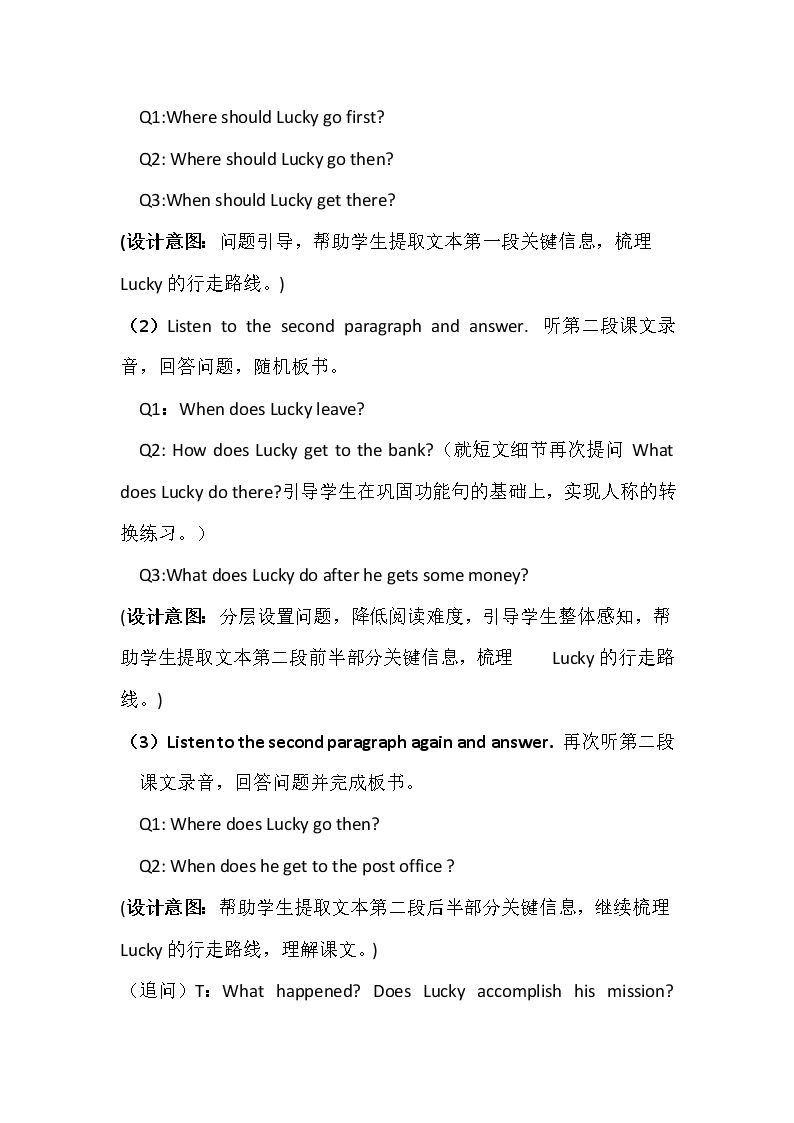 Q1:Where should Lucky go first?

Q2: Where should Lucky go then?

Q3:When should Lucky get there?

(设计意图：问题引导，帮助学生提取文本第一段关键信息，梳理Lucky的行走路线。)

（2）Listen to the second paragraph and answer. 听第二段课文录音，回答问题，随机板书。

Q1：When does Lucky leave?

Q2: How does Lucky get to the bank?（就短文细节再次提问 What does Lucky do there?引导学生在巩固功能句的基础上，实现人称的转换练习。）

Q3:What does Lucky do after he gets some money?

(设计意图：分层设置问题，降低阅读难度，引导学生整体感知，帮助学生提取文本第二段前半部分关键信息，梳理 Lucky的行走路线。)

（3）Listen to the second paragraph again and answer. 再次听第二段课文录音，回答问题并完成板书。

Q1: Where does Lucky go then?

Q2: When does he get to the post office ?

(设计意图：帮助学生提取文本第二段后半部分关键信息，继续梳理Lucky的行走路线，理解课文。)

（追问）T：What happened? Does Lucky accomplish his mission?